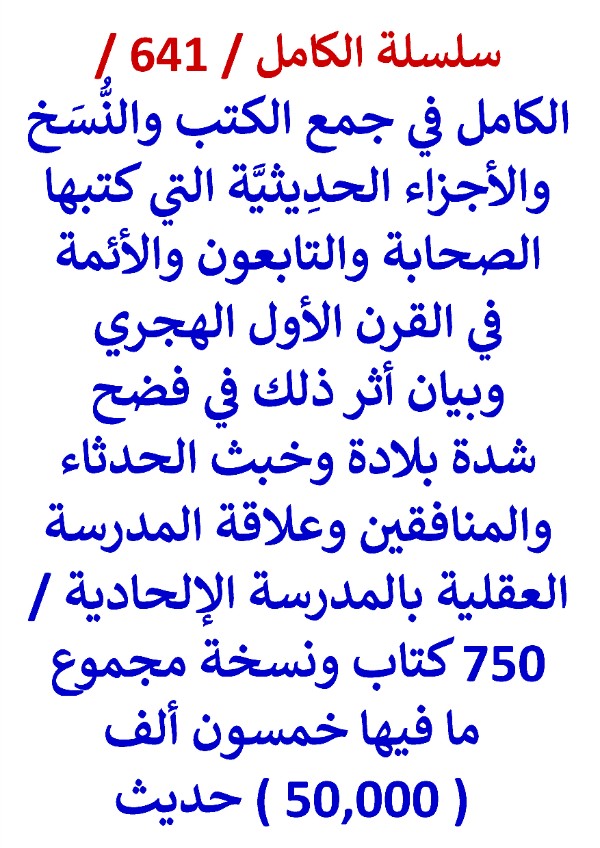 سلسلة الكامل / 641 /

الكامل في جمع الكتب والنُّسَخ والأجزاء الحدِيثيَّة التي كتبها الصحابة والتابعون والأئمة في القرن الأول الهجري وبيان أثر ذلك في فضح شدة بلادة وخبث الحدثاء والمنافقين وعلاقة المدرسة العقلية بالمدرسة الإلحادية / 750 كتاب ونسخة مجموع ما فيها خمسون ألف ( 50,000 ) حديث